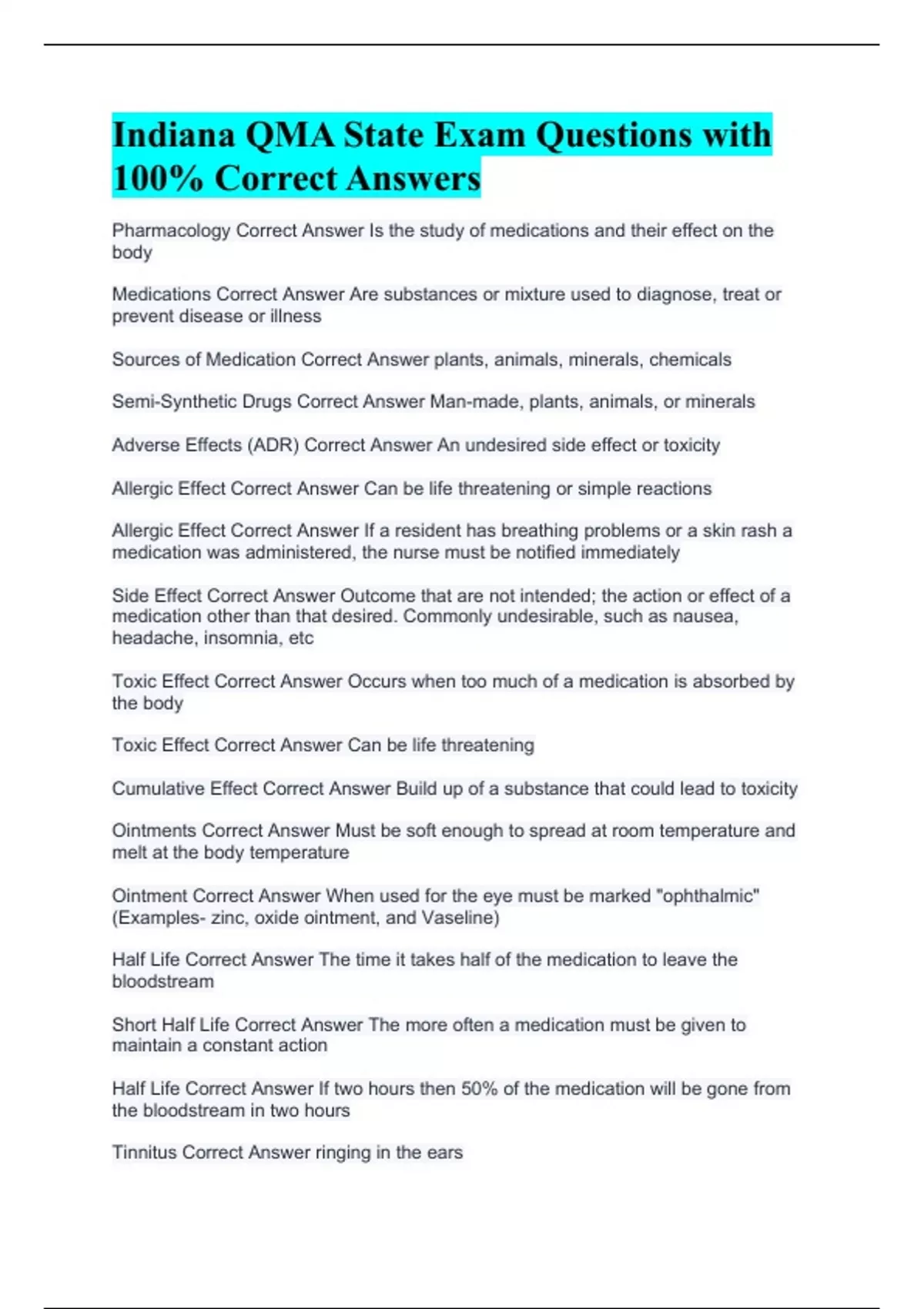 Indiana QMA State Exam Questions with 100% Correct Answers

Pharmacology Correct Answer Is the study of medications and their effect on the body

Medications Correct Answer Are substances or mixture used to diagnose, treat or prevent disease or illness

Sources of Medication Correct Answer plants, animals, minerals, chemicals

Semi-Synthetic Drugs Correct Answer Man-made, plants, animals, or minerals

Adverse Effects (ADR) Correct Answer An undesired side effect or toxicity

Allergic Effect Correct Answer Can be life threatening or simple reactions

Allergic Effect Correct Answer If a resident has breathing problems or a skin rash a medication was administered, the nurse must be notified immediately

Side Effect Correct Answer Outcome that are not intended; the action or effect of a medication other than that desired. Commonly undesirable, such as nausea, headache, insomnia, etc

Toxic Effect Correct Answer Occurs when too much of a medication is absorbed by the body

Toxic Effect Correct Answer Can be life threatening

Cumulative Effect Correct Answer Build up of a substance that could lead to toxicity

Ointments Correct Answer Must be soft enough to spread at room temperature and melt at the body temperature

Ointment Correct Answer When used for the eye must be marked "ophthalmic" (Examples- zinc, oxide ointment, and Vaseline)

Half Life Correct Answer The time it takes half of the medication to leave the bloodstream

Short Half Life Correct Answer The more often a medication must be given to maintain a constant action

Half Life Correct Answer If two hours then 50% of the medication will be gone from the bloodstream in two hours

Tinnitus Correct Answer ringing in the ears